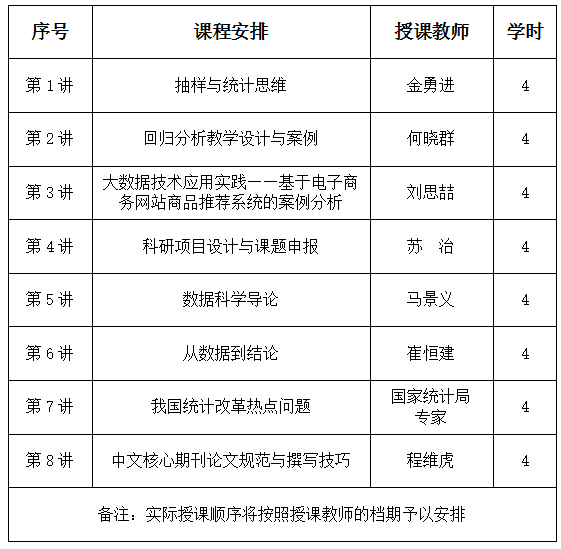 | 序号 | 课程安排 | 授课教师 | 学时 |
|---|---|---|---|
| 第 1 讲 | 抽样与统计思维 | 金勇进 | 4 |
| 第 2 讲 | 回归分析教学设计与案例 | 何晓群 | 4 |
| 第 3 讲 | 大数据技术应用实践——基于电子商务网站商品推荐系统的案例分析 | 刘思喆 | 4 |
| 第 4 讲 | 科研项目设计与课题申报 | 苏　治 | 4 |
| 第 5 讲 | 数据科学导论 | 马景义 | 4 |
| 第 6 讲 | 从数据到结论 | 崔恒建 | 4 |
| 第 7 讲 | 我国统计改革热点问题 | 国家统计局专家 | 4 |
| 第 8 讲 | 中文核心期刊论文规范与撰写技巧 | 程维虎 | 4 |
| 备注：实际授课顺序将按照授课教师的档期予以安排 | | | |